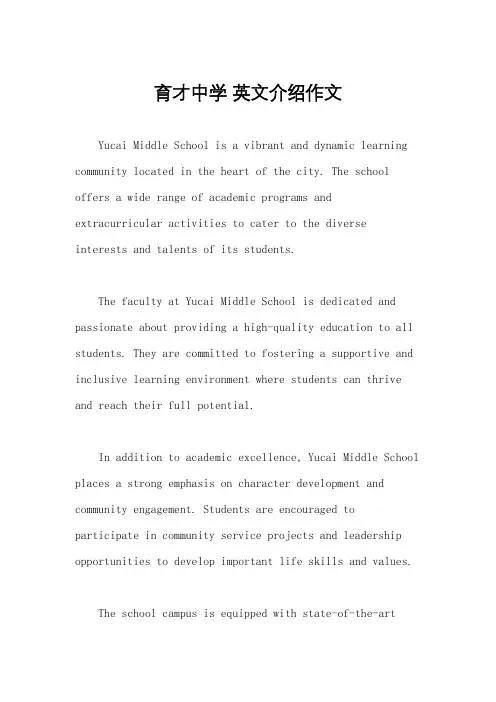 育才中学 英文介绍作文

Yucai Middle School is a vibrant and dynamic learning community located in the heart of the city. The school offers a wide range of academic programs and extracurricular activities to cater to the diverse interests and talents of its students.

The faculty at Yucai Middle School is dedicated and passionate about providing a high-quality education to all students. They are committed to fostering a supportive and inclusive learning environment where students can thrive and reach their full potential.

In addition to academic excellence, Yucai Middle School places a strong emphasis on character development and community engagement. Students are encouraged to participate in community service projects and leadership opportunities to develop important life skills and values.

The school campus is equipped with state-of-the-art